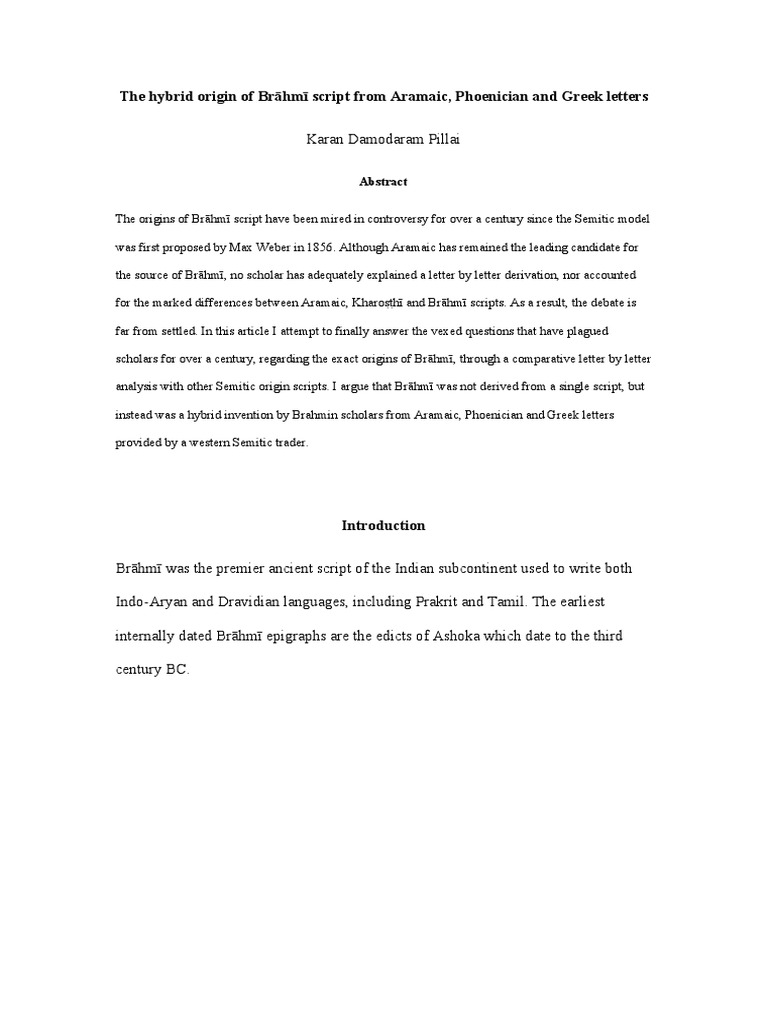 The hybrid origin of Brāhmī script from Aramaic, Phoenician and Greek letters

Karan Damodaram Pillai

Abstract

The origins of Brāhmī script have been mired in controversy for over a century since the Semitic model was first proposed by Max Weber in 1856. Although Aramaic has remained the leading candidate for the source of Brāhmī, no scholar has adequately explained a letter by letter derivation, nor accounted for the marked differences between Aramaic, Kharoṣṭhī and Brāhmī scripts. As a result, the debate is far from settled. In this article I attempt to finally answer the vexed questions that have plagued scholars for over a century, regarding the exact origins of Brāhmī, through a comparative letter by letter analysis with other Semitic origin scripts. I argue that Brāhmī was not derived from a single script, but instead was a hybrid invention by Brahmin scholars from Aramaic, Phoenician and Greek letters provided by a western Semitic trader.

Introduction

Brāhmī was the premier ancient script of the Indian subcontinent used to write both Indo-Aryan and Dravidian languages, including Prakrit and Tamil. The earliest internally dated Brāhmī epigraphs are the edicts of Ashoka which date to the third century BC.